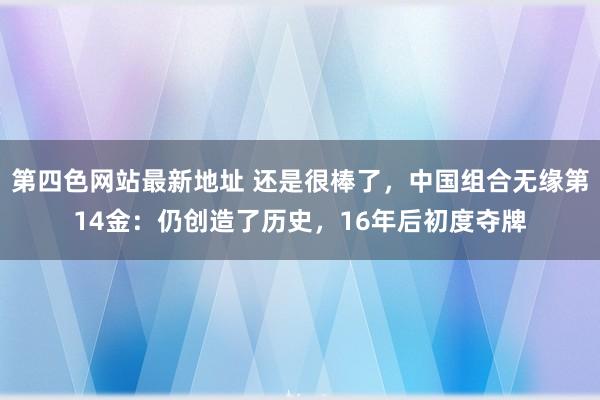 第四色网站最新地址 还是很棒了，中国组合无缘第14金：仍创造了历史，16年后初度夺牌